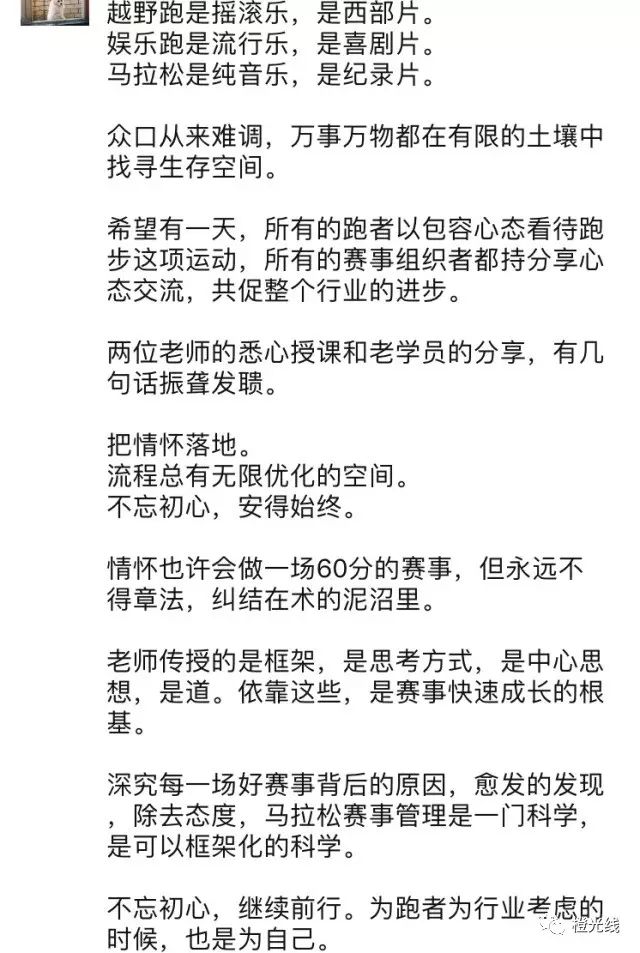 越野跑是摇滚乐，是西部片。
娱乐跑是流行乐，是喜剧片。
马拉松是纯音乐，是纪录片。

众口从来难调，万事万物都在有限的土壤中找寻生存空间。

希望有一天，所有的跑者以包容心态看待跑步这项运动，所有的赛事组织者都持分享心态交流，共促整个行业的进步。

两位老师的悉心授课和老学员的分享，有几句话振聋发聩。

把情怀落地。
流程总有无限优化的空间。
不忘初心，安得始终。

情怀也许会做一场60分的赛事，但永远不得章法，纠结在术的泥沼里。

老师传授的是框架，是思考方式，是中心思想，是道。依靠这些，是赛事快速成长的根基。

深究每一场好赛事背后的原因，愈发的发现，除去态度，马拉松赛事管理是一门科学，是可以框架化的科学。

不忘初心，继续前行。为跑者为行业考虑的时候，也是为自己。

橙光线